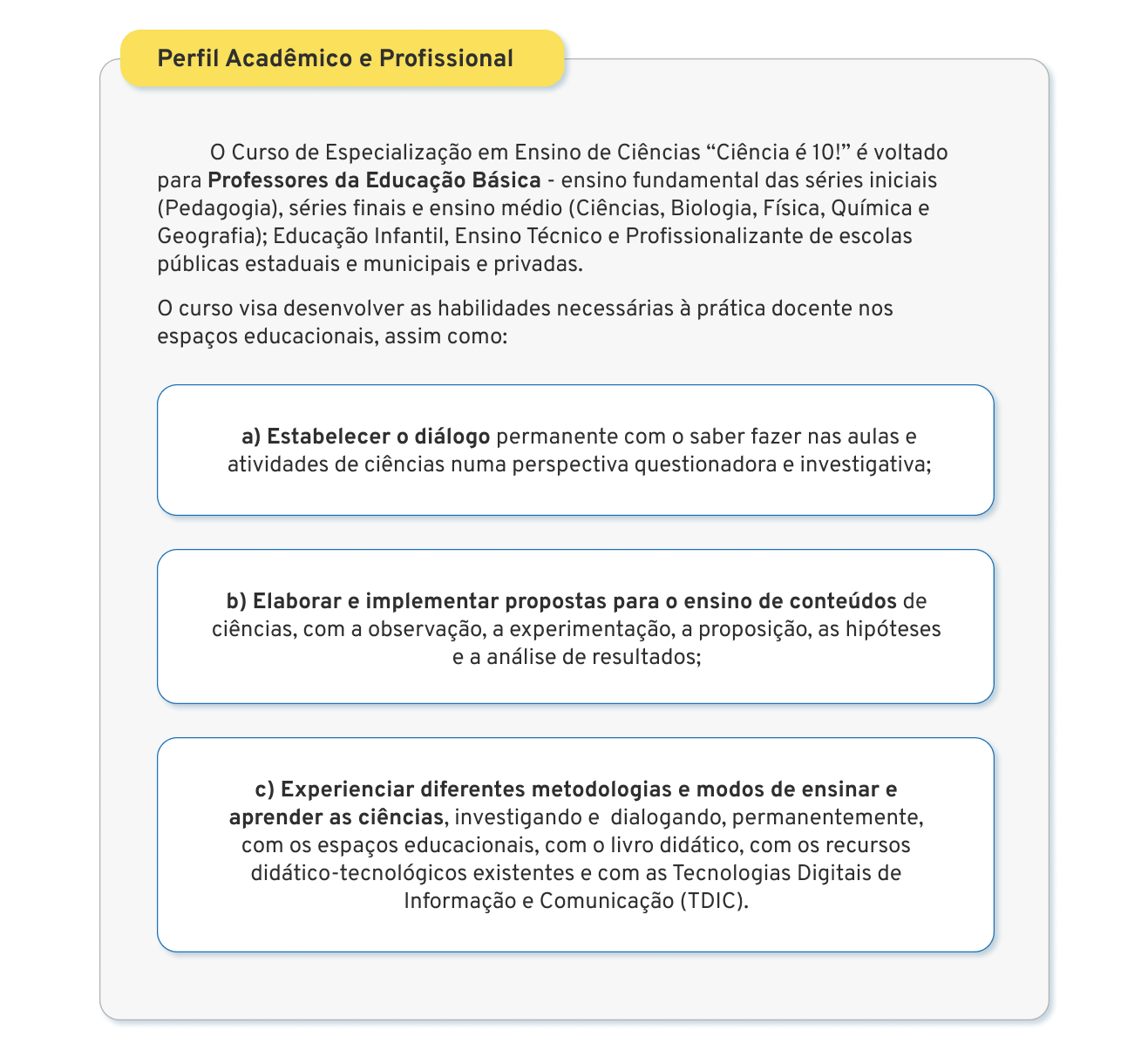 Perfil Acadêmico e Profissional

O Curso de Especialização em Ensino de Ciências “Ciência é 10!” é voltado para Professores da Educação Básica - ensino fundamental das séries iniciais (Pedagogia), séries finais e ensino médio (Ciências, Biologia, Física, Química e Geografia); Educação Infantil, Ensino Técnico e Profissionalizante de escolas públicas estaduais e municipais e privadas.

O curso visa desenvolver as habilidades necessárias à prática docente nos espaços educacionais, assim como:

a) Estabelecer o diálogo permanente com o saber fazer nas aulas e atividades de ciências numa perspectiva questionadora e investigativa;

b) Elaborar e implementar propostas para o ensino de conteúdos de ciências, com a observação, a experimentação, a proposição, as hipóteses e a análise de resultados;

c) Experienciar diferentes metodologias e modos de ensinar e aprender as ciências, investigando e dialogando, permanentemente, com os espaços educacionais, com o livro didático, com os recursos didático-tecnológicos existentes e com as Tecnologias Digitais de Informação e Comunicação (TDIC).